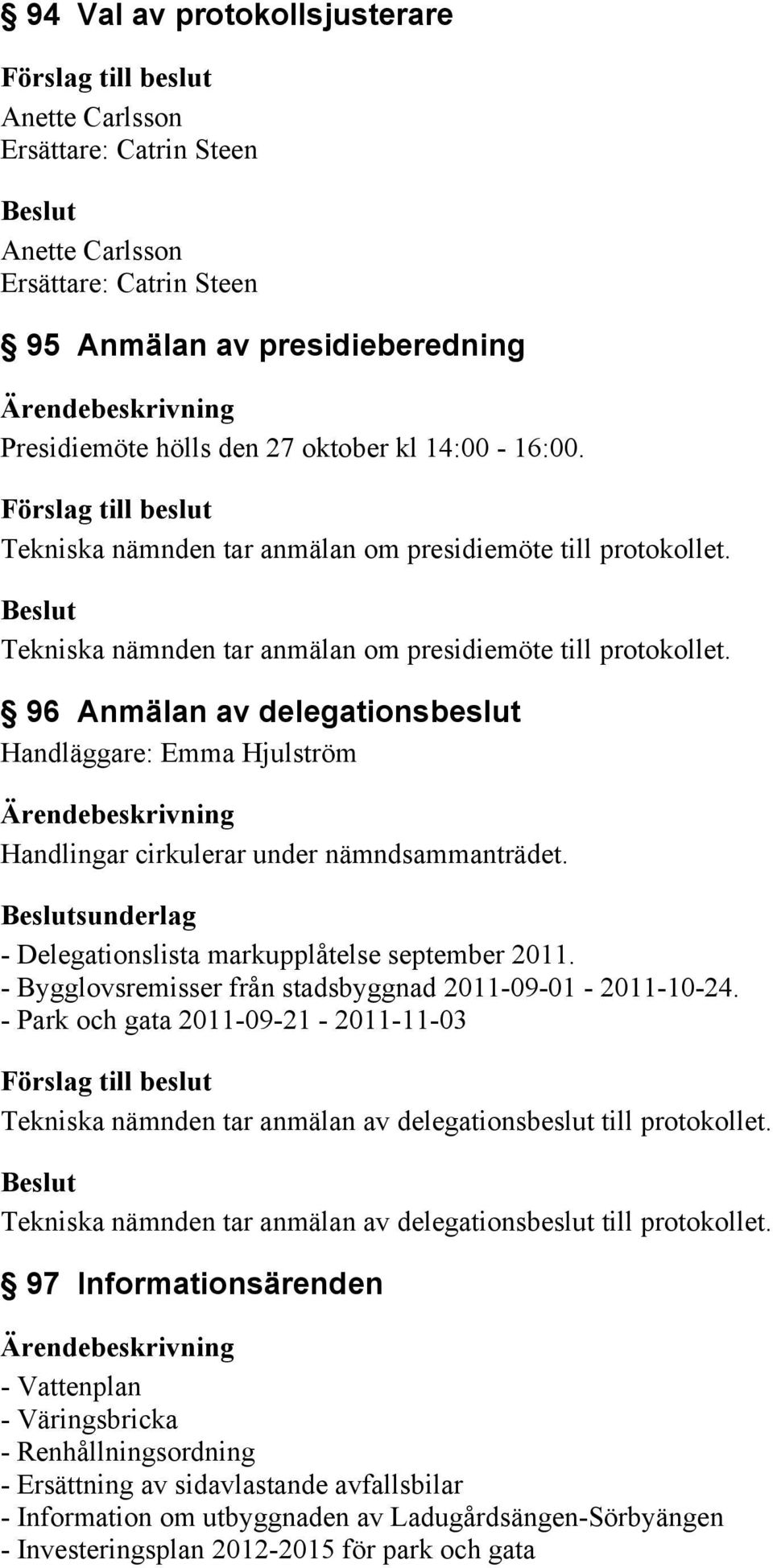 § 94 Val av protokollsjusterare

Förslag till beslut
Anette Carlsson
Ersättare: Catrin Steen

Beslut
Anette Carlsson
Ersättare: Catrin Steen

§ 95 Anmälan av presidieberedning

Ärendebeskrivning
Presidiemöte hölls den 27 oktober kl 14:00 - 16:00.

Förslag till beslut
Tekniska nämnden tar anmälan om presidiemöte till protokollet.

Beslut
Tekniska nämnden tar anmälan om presidiemöte till protokollet.

§ 96 Anmälan av delegationsbeslut
Handläggare: Emma Hjulström

Ärendebeskrivning
Handlingar cirkulerar under nämndsammanträdet.

Beslutsunderlag
- Delegationslista markupplåtelse september 2011.
- Bygglovsremisser från stadsbyggnad 2011-09-01 - 2011-10-24.
- Park och gata 2011-09-21 - 2011-11-03

Förslag till beslut
Tekniska nämnden tar anmälan av delegationsbeslut till protokollet.

Beslut
Tekniska nämnden tar anmälan av delegationsbeslut till protokollet.

§ 97 Informationsärenden

Ärendebeskrivning
- Vattenplan
- Väringsbricka
- Renhållningsordning
- Ersättning av sidavlastande avfallsbilar
- Information om utbyggnaden av Ladugårdsängen-Sörbyängen
- Investeringsplan 2012-2015 för park och gata